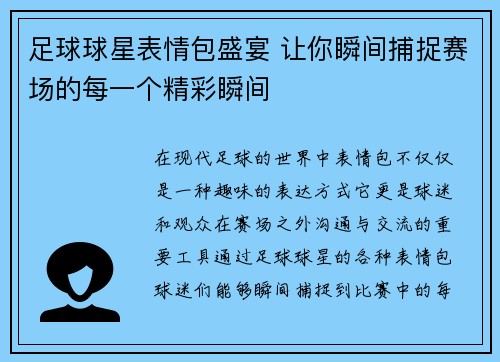 足球球星表情包盛宴 让你瞬间捕捉赛场的每一个精彩瞬间

在现代足球的世界中表情包不仅仅是一种趣味的表达方式它更是球迷和观众在赛场之外沟通与交流的重要工具通过足球球星的各种表情包球迷们能够瞬间捕捉到比赛中的每